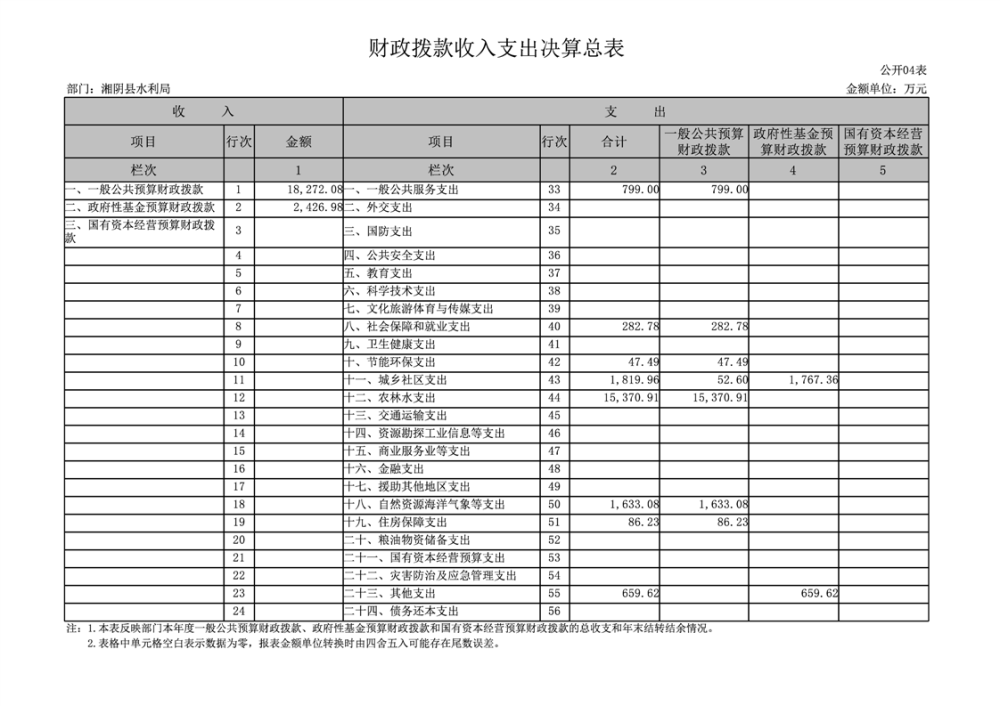 财政拨款收入支出决算总表

公开04表

部门：湘阴县水利局

金额单位：万元

| 收 入 | | | 支 出 | | | | | |
|---|---|---|---|---|---|---|---|---|
| 项目 | 行次 | 金额 | 项目 | 行次 | 合计 | 一般公共预算财政拨款 | 政府性基金预算财政拨款 | 国有资本经营预算财政拨款 |
| 栏次 | | 1 | 栏次 | | 2 | 3 | 4 | 5 |
| 一、一般公共预算财政拨款 | 1 | 18,272.08 | 一、一般公共服务支出 | 33 | 799.00 | 799.00 | | |
| 二、政府性基金预算财政拨款 | 2 | 2,426.98 | 二、外交支出 | 34 | | | | |
| 三、国有资本经营预算财政拨款 | 3 | | 三、国防支出 | 35 | | | | |
| | 4 | | 四、公共安全支出 | 36 | | | | |
| | 5 | | 五、教育支出 | 37 | | | | |
| | 6 | | 六、科学技术支出 | 38 | | | | |
| | 7 | | 七、文化旅游体育与传媒支出 | 39 | | | | |
| | 8 | | 八、社会保障和就业支出 | 40 | 282.78 | 282.78 | | |
| | 9 | | 九、卫生健康支出 | 41 | | | | |
| | 10 | | 十、节能环保支出 | 42 | 47.49 | 47.49 | | |
| | 11 | | 十一、城乡社区支出 | 43 | 1,819.96 | 52.60 | 1,767.36 | |
| | 12 | | 十二、农林水支出 | 44 | 15,370.91 | 15,370.91 | | |
| | 13 | | 十三、交通运输支出 | 45 | | | | |
| | 14 | | 十四、资源勘探工业信息等支出 | 46 | | | | |
| | 15 | | 十五、商业服务业等支出 | 47 | | | | |
| | 16 | | 十六、金融支出 | 48 | | | | |
| | 17 | | 十七、援助其他地区支出 | 49 | | | | |
| | 18 | | 十八、自然资源海洋气象等支出 | 50 | 1,633.08 | 1,633.08 | | |
| | 19 | | 十九、住房保障支出 | 51 | 86.23 | 86.23 | | |
| | 20 | | 二十、粮油物资储备支出 | 52 | | | | |
| | 21 | | 二十一、国有资本经营预算支出 | 53 | | | | |
| | 22 | | 二十二、灾害防治及应急管理支出 | 54 | | | | |
| | 23 | | 二十三、其他支出 | 55 | 659.62 | | 659.62 | |
| | 24 | | 二十四、债务还本支出 | 56 | | | | |

注：1.本表反映部门本年度一般公共预算财政拨款、政府性基金预算财政拨款和国有资本经营预算财政拨款的总收支和年末结转结余情况。
2.表格中单元格空白表示数据为零，报表金额单位转换时由四舍五入可能存在尾数误差。